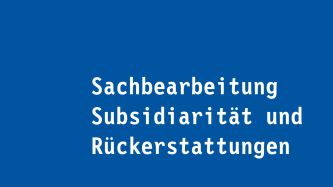 Sachbearbeitung
Subsidiarität und
Rückerstattungen